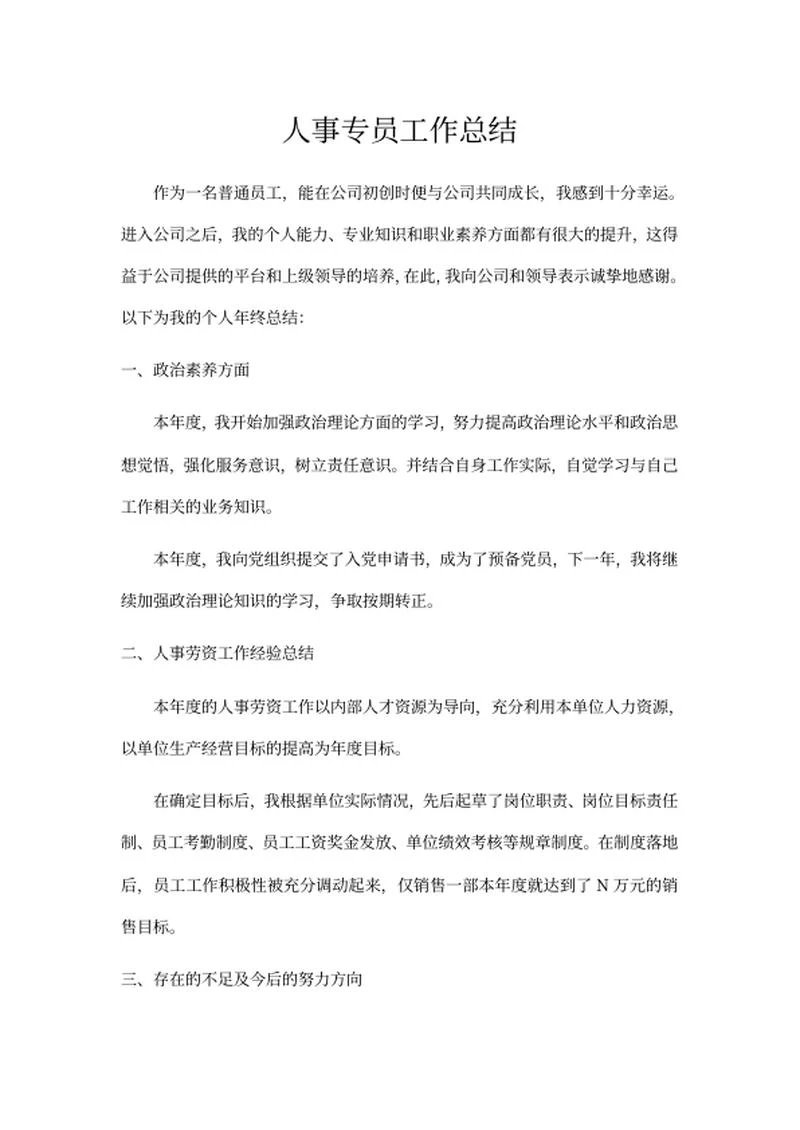 人事专员工作总结

作为一名普通员工，能在公司初创时便与公司共同成长，我感到十分幸运。进入公司之后，我的个人能力、专业知识和职业素养方面都有很大的提升，这得益于公司提供的平台和上级领导的培养，在此，我向公司和领导表示诚挚地感谢。以下为我的个人年终总结：

一、政治素养方面

本年度，我开始加强政治理论方面的学习，努力提高政治理论水平和政治思想觉悟，强化服务意识，树立责任意识。并结合自身工作实际，自觉学习与自己工作相关的业务知识。

本年度，我向党组织提交了入党申请书，成为了预备党员，下一年，我将继续加强政治理论知识的学习，争取按期转正。

二、人事劳资工作经验总结

本年度的人事劳资工作以内部人才资源为导向，充分利用本单位人力资源，以单位生产经营目标的提高为年度目标。

在确定目标后，我根据单位实际情况，先后起草了岗位职责、岗位目标责任制、员工考勤制度、员工工资奖金发放、单位绩效考核等规章制度。在制度落地后，员工工作积极性被充分调动起来，仅销售一部本年度就达到了 N 万元的销售目标。

三、存在的不足及今后的努力方向